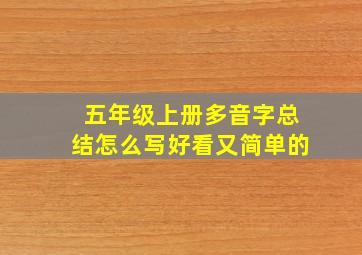 五年级上册多音字总结怎么写好看又简单的